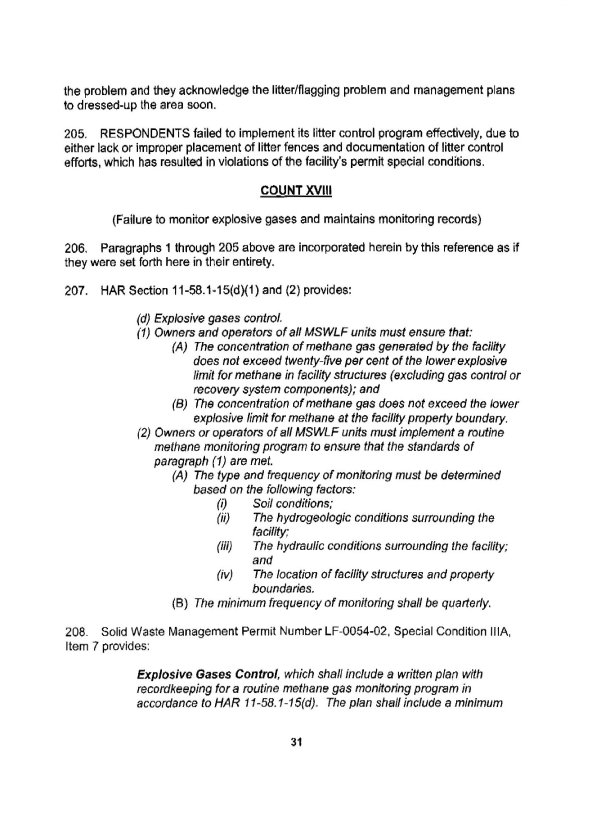 the problem and they acknowledge the litter/flagging problem and management plans to dressed-up the area soon.

205. RESPONDENTS failed to implement its litter control program effectively, due to either lack or improper placement of litter fences and documentation of litter control efforts, which has resulted in violations of the facility's permit special conditions.

COUNT XVIII

(Failure to monitor explosive gases and maintains monitoring records)

206. Paragraphs 1 through 205 above are incorporated herein by this reference as if they were set forth here in their entirety.

207. HAR Section 11-58.1-15(d)(1) and (2) provides:

(d) Explosive gases control.
(1) Owners and operators of all MSWLF units must ensure that:
(A) The concentration of methane gas generated by the facility does not exceed twenty-five per cent of the lower explosive limit for methane in facility structures (excluding gas control or recovery system components); and
(B) The concentration of methane gas does not exceed the lower explosive limit for methane at the facility property boundary.
(2) Owners or operators of all MSWLF units must implement a routine methane monitoring program to ensure that the standards of paragraph (1) are met.
(A) The type and frequency of monitoring must be determined based on the following factors:
(i) Soil conditions;
(ii) The hydrogeologic conditions surrounding the facility;
(iii) The hydraulic conditions surrounding the facility; and
(iv) The location of facility structures and property boundaries.
(B) The minimum frequency of monitoring shall be quarterly.

208. Solid Waste Management Permit Number LF-0054-02, Special Condition IIIA, Item 7 provides:

Explosive Gases Control, which shall include a written plan with recordkeeping for a routine methane gas monitoring program in accordance to HAR 11-58.1-15(d). The plan shall include a minimum

31